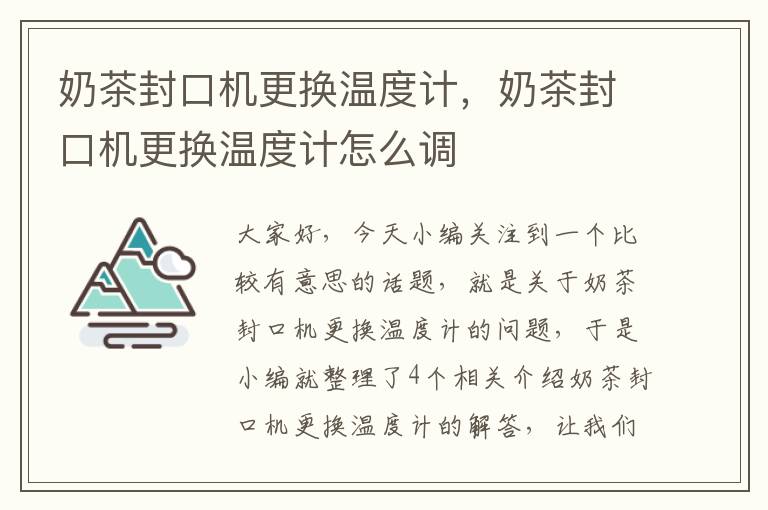 奶茶封口机更换温度计，奶茶封口机更换温度计怎么调

大家好，今天小编关注到一个比较有意思的话题，就是关于奶茶封口机更换温度计的问题，于是小编就整理了4个相关介绍奶茶封口机更换温度计的解答，让我们